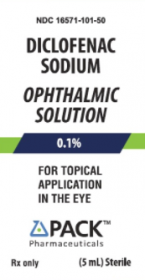 NDC 16571-101-50

DICLOFENAC SODIUM

OPHTHALMIC SOLUTION

0.1%

FOR TOPICAL APPLICATION IN THE EYE

PACK™
Pharmaceuticals

Rx only

(5 mL) Sterile